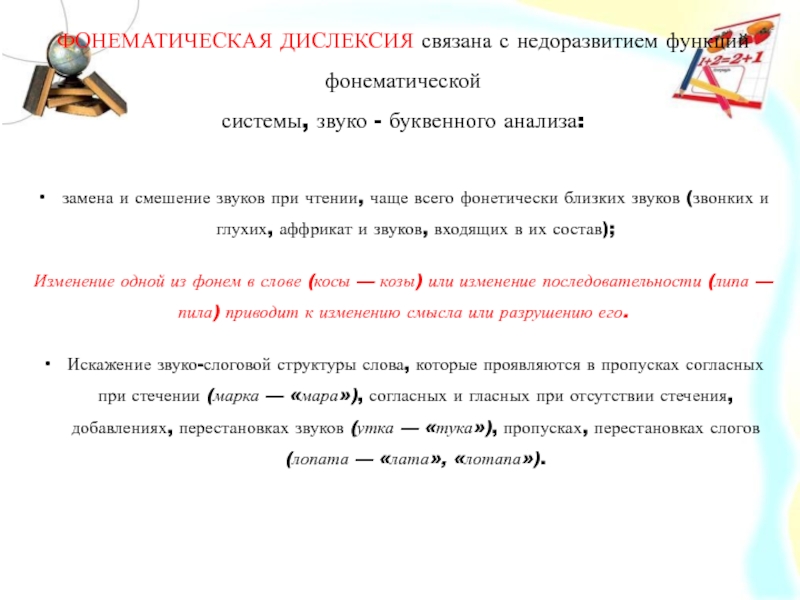 ФОНЕМАТИЧЕСКАЯ ДИСЛЕКСИЯ связана с недоразвитием функций фонематической системы, звуко - буквенного анализа:

1+2=2+1

• замена и смешение звуков при чтении, чаще всего фонетически близких звуков (звонких и глухих, аффрикат и звуков, входящих в их состав);

Изменение одной из фонем в слове (косы — козы) или изменение последовательности (липа — пила) приводит к изменению смысла или разрушению его.

• Искажение звуко-слоговой структуры слова, которые проявляются в пропусках согласных при стечении (марка — «мара»), согласных и гласных при отсутствии стечения, добавлениях, перестановках звуков (утка — «тука»), пропусках, перестановках слогов (лопата — «лата», «лотапа»).